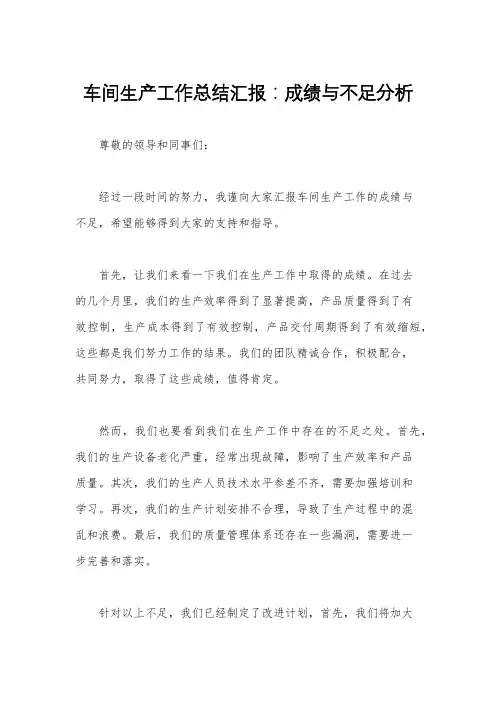 车间生产工作总结汇报：成绩与不足分析

尊敬的领导和同事们：

经过一段时间的努力，我谨向大家汇报车间生产工作的成绩与不足，希望能够得到大家的支持和指导。

首先，让我们来看一下我们在生产工作中取得的成绩。在过去的几个月里，我们的生产效率得到了显著提高，产品质量得到了有效控制，生产成本得到了有效控制，产品交付周期得到了有效缩短，这些都是我们努力工作的结果。我们的团队精诚合作，积极配合，共同努力，取得了这些成绩，值得肯定。

然而，我们也要看到我们在生产工作中存在的不足之处。首先，我们的生产设备老化严重，经常出现故障，影响了生产效率和产品质量。其次，我们的生产人员技术水平参差不齐，需要加强培训和学习。再次，我们的生产计划安排不合理，导致了生产过程中的混乱和浪费。最后，我们的质量管理体系还存在一些漏洞，需要进一步完善和落实。

针对以上不足，我们已经制定了改进计划，首先，我们将加大